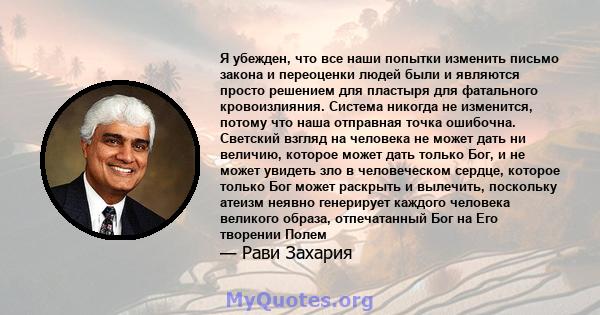 Я убежден, что все наши попытки изменить письмо закона и переоценки людей были и являются просто решением для пластыря для фатального кровоизлияния. Система никогда не изменится, потому что наша отправная точка ошибочна. Светский взгляд на человека не может дать ни величию, которое может дать только Бог, и не может увидеть зло в человеческом сердце, которое только Бог может раскрыть и вылечить, поскольку атеизм неявно генерирует каждого человека великого образа, отпечатанный Бог на Его творении Полем

— Рави Захария

MyQuotes.org